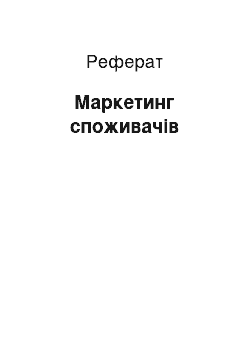 Реферат

Маркетинг споживачів